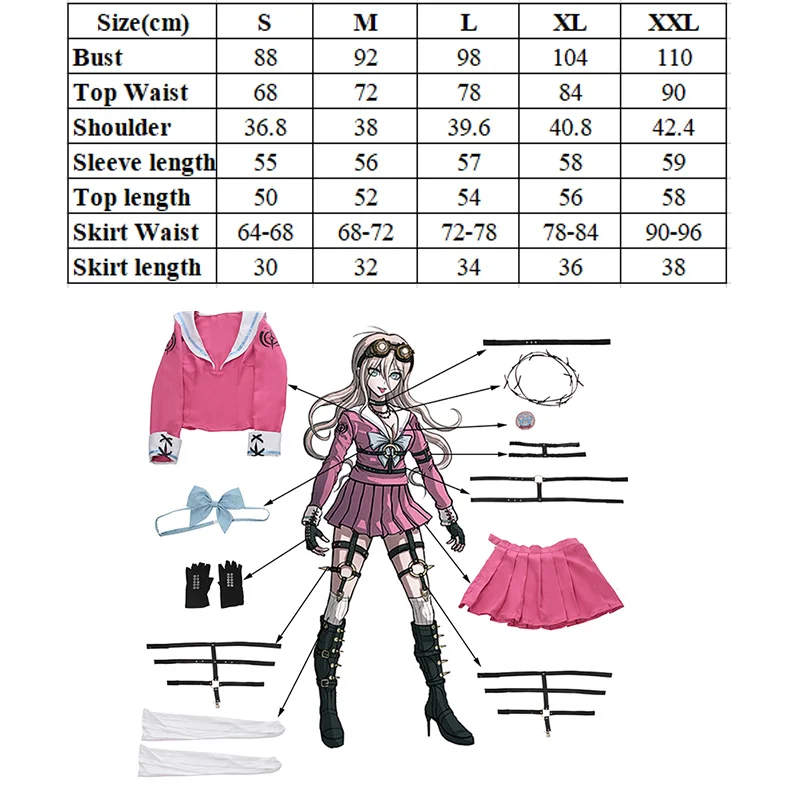 | Size(cm) | S | M | L | XL | XXL |
|---|---|---|---|---|---|
| Bust | 88 | 92 | 98 | 104 | 110 |
| Top Waist | 68 | 72 | 78 | 84 | 90 |
| Shoulder | 36.8 | 38 | 39.6 | 40.8 | 42.4 |
| Sleeve length | 55 | 56 | 57 | 58 | 59 |
| Top length | 50 | 52 | 54 | 56 | 58 |
| Skirt Waist | 64-68 | 68-72 | 72-78 | 78-84 | 90-96 |
| Skirt length | 30 | 32 | 34 | 36 | 38 |